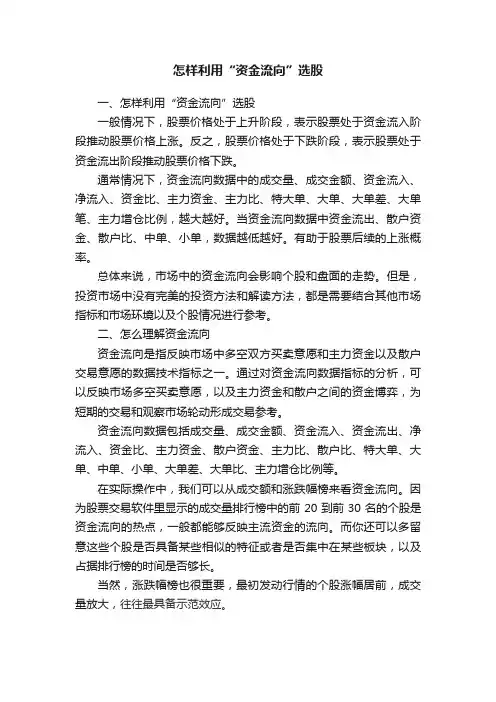 怎样利用“资金流向”选股

一、怎样利用“资金流向”选股

一般情况下，股票价格处于上升阶段，表示股票处于资金流入阶段推动股票价格上涨。反之，股票价格处于下跌阶段，表示股票处于资金流出阶段推动股票价格下跌。

通常情况下，资金流向数据中的成交量、成交金额、资金流入、净流入、资金比、主力资金、主力比、特大单、大单、大单差、大单笔、主力增仓比例，越大越好。当资金流向数据中资金流出、散户资金、散户比、中单、小单，数据越低越好。有助于股票后续的上涨概率。

总体来说，市场中的资金流向会影响个股和盘面的走势。但是，投资市场中没有完美的投资方法和解读方法，都是需要结合其他市场指标和市场环境以及个股情况进行参考。

二、怎么理解资金流向

资金流向是指反映市场中多空双方买卖意愿和主力资金以及散户交易意愿的数据技术指标之一。通过对资金流向数据指标的分析，可以反映市场多空买卖意愿，以及主力资金和散户之间的资金博弈，为短期的交易和观察市场轮动形成交易参考。

资金流向数据包括成交量、成交金额、资金流入、资金流出、净流入、资金比、主力资金、散户资金、主力比、散户比、特大单、大单、中单、小单、大单差、大单比、主力增仓比例等。

在实际操作中，我们可以从成交额和涨跌幅榜来看资金流向。因为股票交易软件里显示的成交量排行榜中的前 20 到前 30 名的个股是资金流向的热点，一般都能够反映主流资金的流向。而你还可以多留意这些个股是否具备某些相似的特征或者是否集中在某些板块，以及占据排行榜的时间是否够长。

当然，涨跌幅榜也很重要，最初发动行情的个股涨幅居前，成交量放大，往往最具备示范效应。